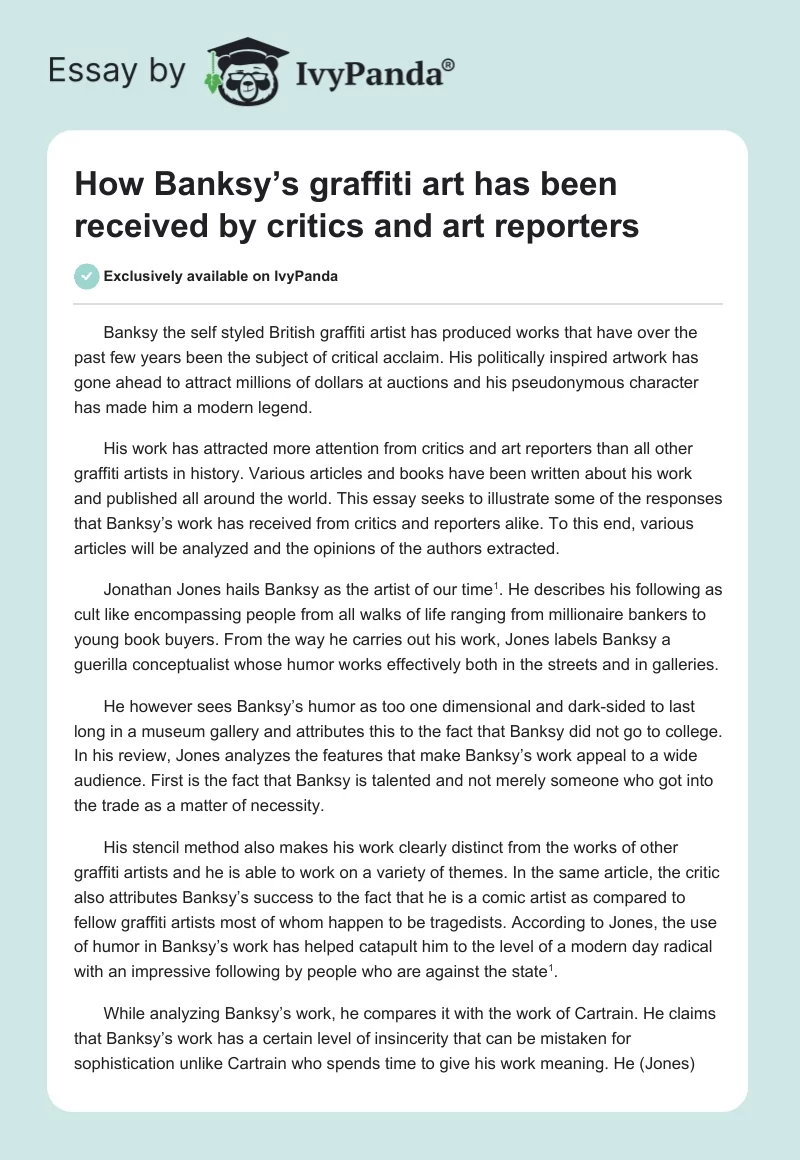 Essay by IvyPanda®

How Banksy's graffiti art has been received by critics and art reporters

Exclusively available on IvyPanda

Banksy the self styled British graffiti artist has produced works that have over the past few years been the subject of critical acclaim. His politically inspired artwork has gone ahead to attract millions of dollars at auctions and his pseudonymous character has made him a modern legend.

His work has attracted more attention from critics and art reporters than all other graffiti artists in history. Various articles and books have been written about his work and published all around the world. This essay seeks to illustrate some of the responses that Banksy's work has received from critics and reporters alike. To this end, various articles will be analyzed and the opinions of the authors extracted.

Jonathan Jones hails Banksy as the artist of our time$^1$. He describes his following as cult like encompassing people from all walks of life ranging from millionaire bankers to young book buyers. From the way he carries out his work, Jones labels Banksy a guerilla conceptualist whose humor works effectively both in the streets and in galleries.

He however sees Banksy's humor as too one dimensional and dark-sided to last long in a museum gallery and attributes this to the fact that Banksy did not go to college. In his review, Jones analyzes the features that make Banksy's work appeal to a wide audience. First is the fact that Banksy is talented and not merely someone who got into the trade as a matter of necessity.

His stencil method also makes his work clearly distinct from the works of other graffiti artists and he is able to work on a variety of themes. In the same article, the critic also attributes Banksy's success to the fact that he is a comic artist as compared to fellow graffiti artists most of whom happen to be tragedists. According to Jones, the use of humor in Banksy's work has helped catapult him to the level of a modern day radical with an impressive following by people who are against the state$^1$.

While analyzing Banksy's work, he compares it with the work of Cartrain. He claims that Banksy's work has a certain level of insincerity that can be mistaken for sophistication unlike Cartrain who spends time to give his work meaning. He (Jones)